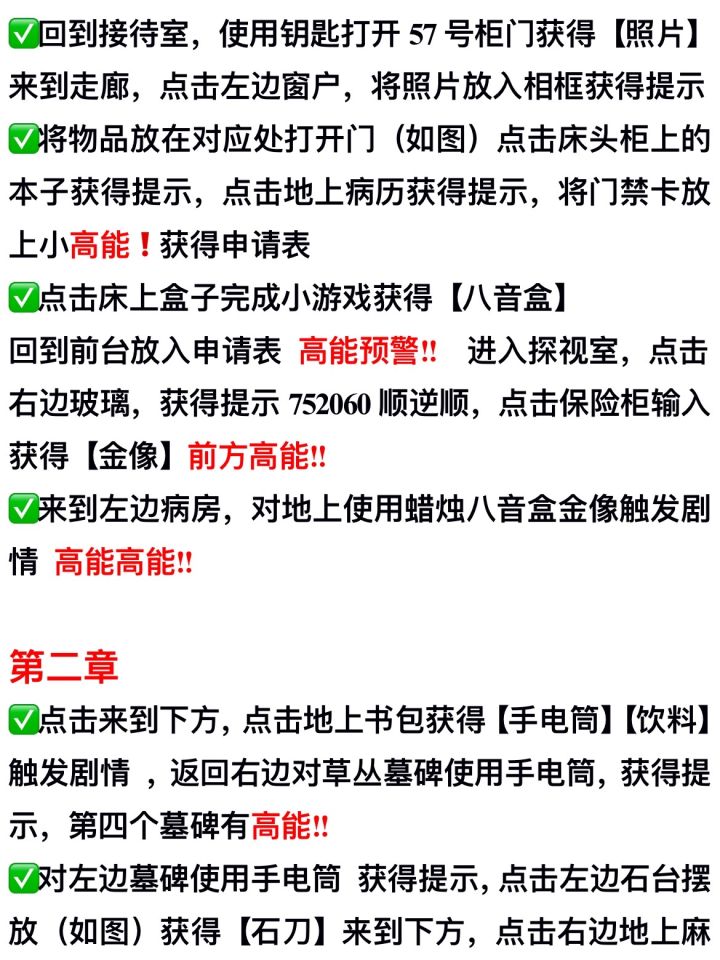 ✅回到接待室，使用钥匙打开 57 号柜门获得【照片】来到走廊，点击左边窗户，将照片放入相框获得提示
✅将物品放在对应处打开门（如图）点击床头柜上的本子获得提示，点击地上病历获得提示，将门禁卡放上小高能！获得申请表
✅点击床上盒子完成小游戏获得【八音盒】
回到前台放入申请表 高能预警!! 进入探视室，点击右边玻璃，获得提示 752060 顺逆顺，点击保险柜输入获得【金像】前方高能!!
✅来到左边病房，对地上使用蜡烛八音盒金像触发剧情 高能高能!!

第二章
✅点击来到下方，点击地上书包获得【手电筒】【饮料】触发剧情 ，返回右边对草丛墓碑使用手电筒，获得提示，第四个墓碑有高能!!
✅对左边墓碑使用手电筒 获得提示，点击左边石台摆放（如图）获得【石刀】来到下方，点击右边地上麻